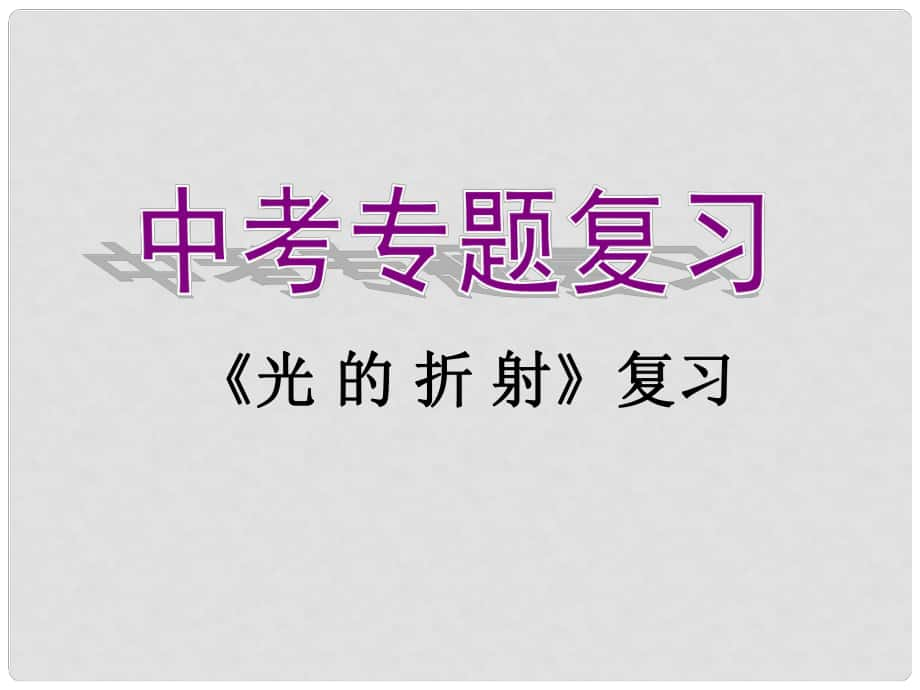 中考专题复习

《光 的 折 射》复习